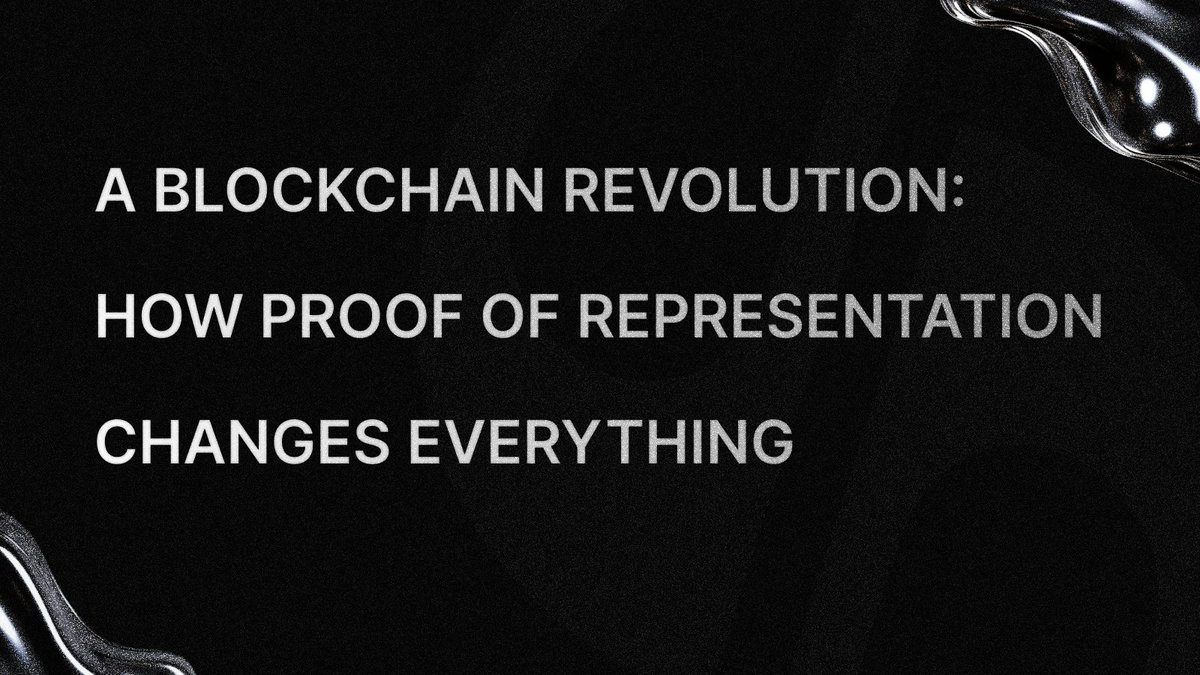 A BLOCKCHAIN REVOLUTION:
HOW PROOF OF REPRESENTATION
CHANGES EVERYTHING